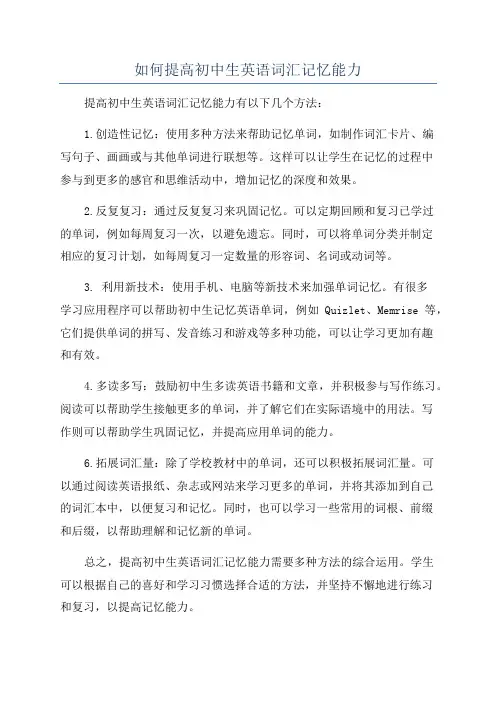 如何提高初中生英语词汇记忆能力

提高初中生英语词汇记忆能力有以下几个方法：

1.创造性记忆：使用多种方法来帮助记忆单词，如制作词汇卡片、编写句子、画画或与其他单词进行联想等。这样可以让学生在记忆的过程中参与到更多的感官和思维活动中，增加记忆的深度和效果。

2.反复复习：通过反复复习来巩固记忆。可以定期回顾和复习已学过的单词，例如每周复习一次，以避免遗忘。同时，可以将单词分类并制定相应的复习计划，如每周复习一定数量的形容词、名词或动词等。

3. 利用新技术：使用手机、电脑等新技术来加强单词记忆。有很多学习应用程序可以帮助初中生记忆英语单词，例如 Quizlet、Memrise 等，它们提供单词的拼写、发音练习和游戏等多种功能，可以让学习更加有趣和有效。

4.多读多写：鼓励初中生多读英语书籍和文章，并积极参与写作练习。阅读可以帮助学生接触更多的单词，并了解它们在实际语境中的用法。写作则可以帮助学生巩固记忆，并提高应用单词的能力。

6.拓展词汇量：除了学校教材中的单词，还可以积极拓展词汇量。可以通过阅读英语报纸、杂志或网站来学习更多的单词，并将其添加到自己的词汇本中，以便复习和记忆。同时，也可以学习一些常用的词根、前缀和后缀，以帮助理解和记忆新的单词。

总之，提高初中生英语词汇记忆能力需要多种方法的综合运用。学生可以根据自己的喜好和学习习惯选择合适的方法，并坚持不懈地进行练习和复习，以提高记忆能力。